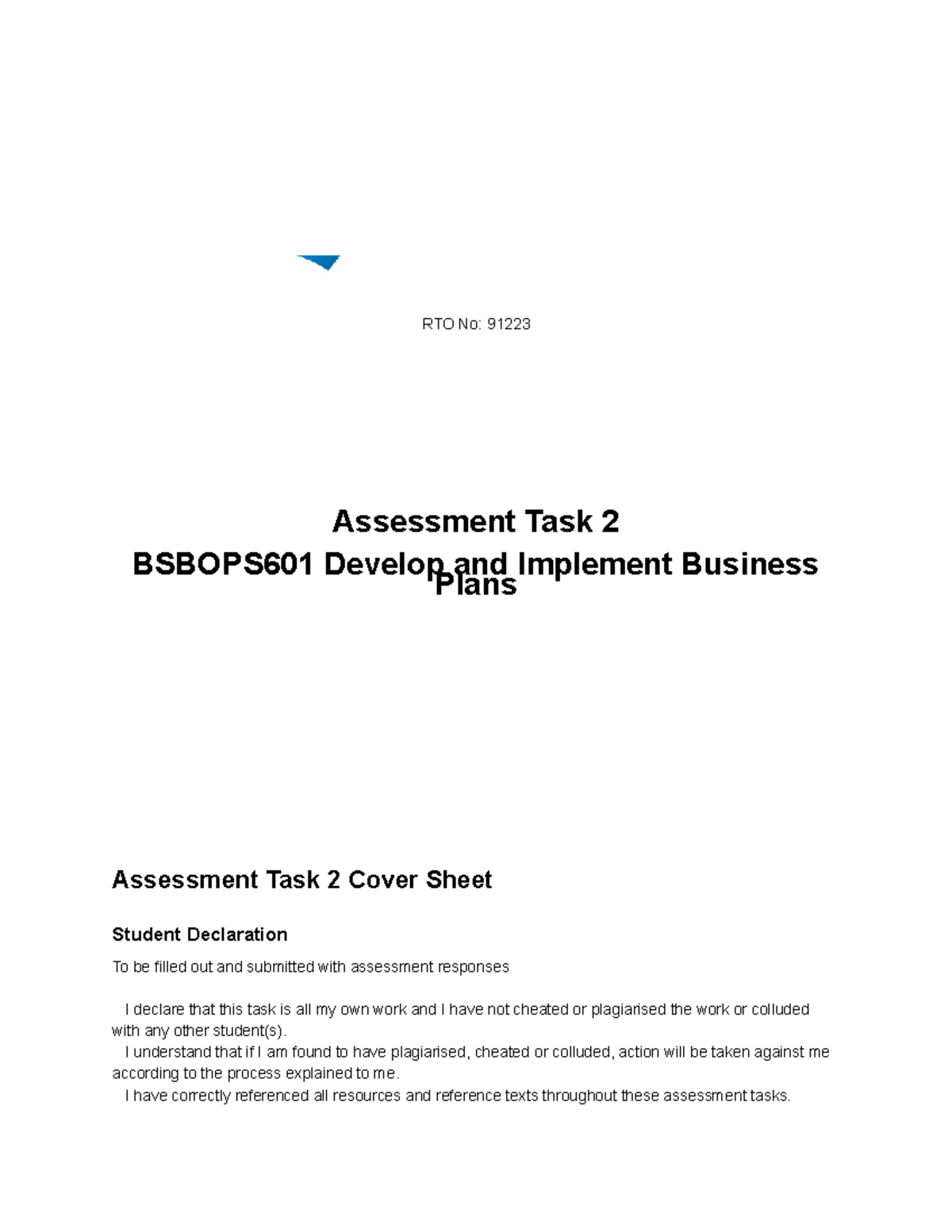 RTO No: 91223

Assessment Task 2
BSBOPS601 Develop and Implement Business Plans

Assessment Task 2 Cover Sheet

Student Declaration

To be filled out and submitted with assessment responses

I declare that this task is all my own work and I have not cheated or plagiarised the work or colluded with any other student(s).
I understand that if I am found to have plagiarised, cheated or colluded, action will be taken against me according to the process explained to me.
I have correctly referenced all resources and reference texts throughout these assessment tasks.